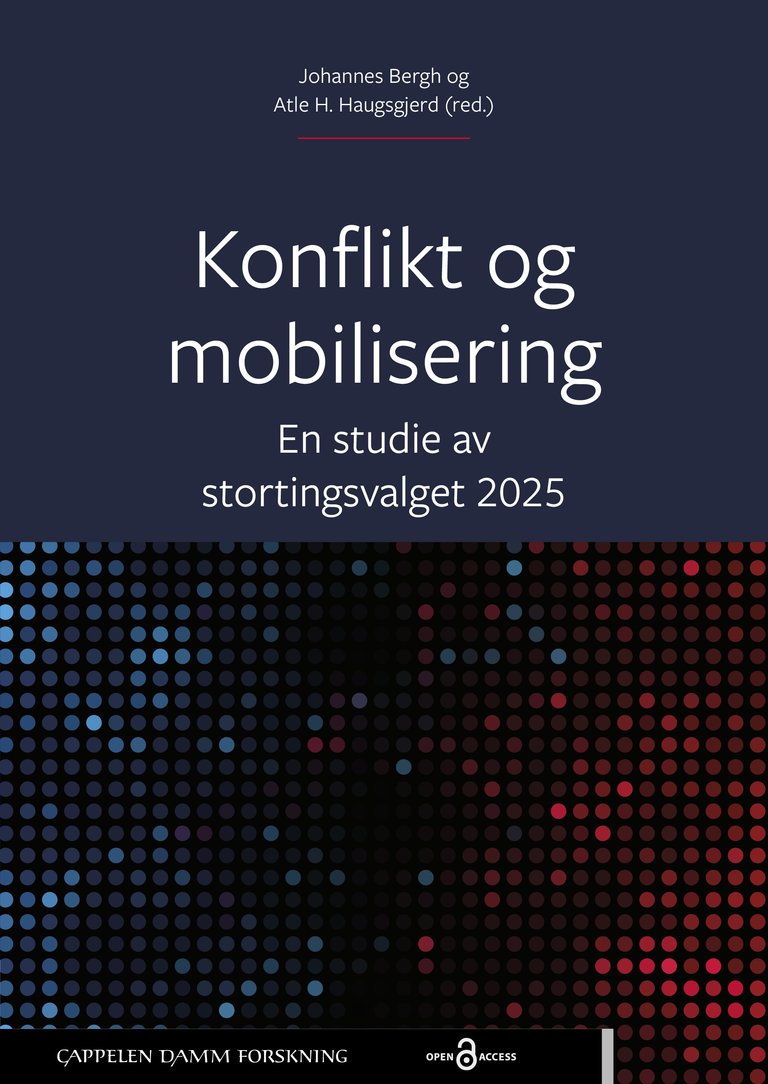 Johannes Bergh og
Atle H. Haugsgjerd (red.)

Konflikt og mobilisering

En studie av stortingsvalget 2025

CAPPELEN DAMM FORSKNING

OPEN ACCESS